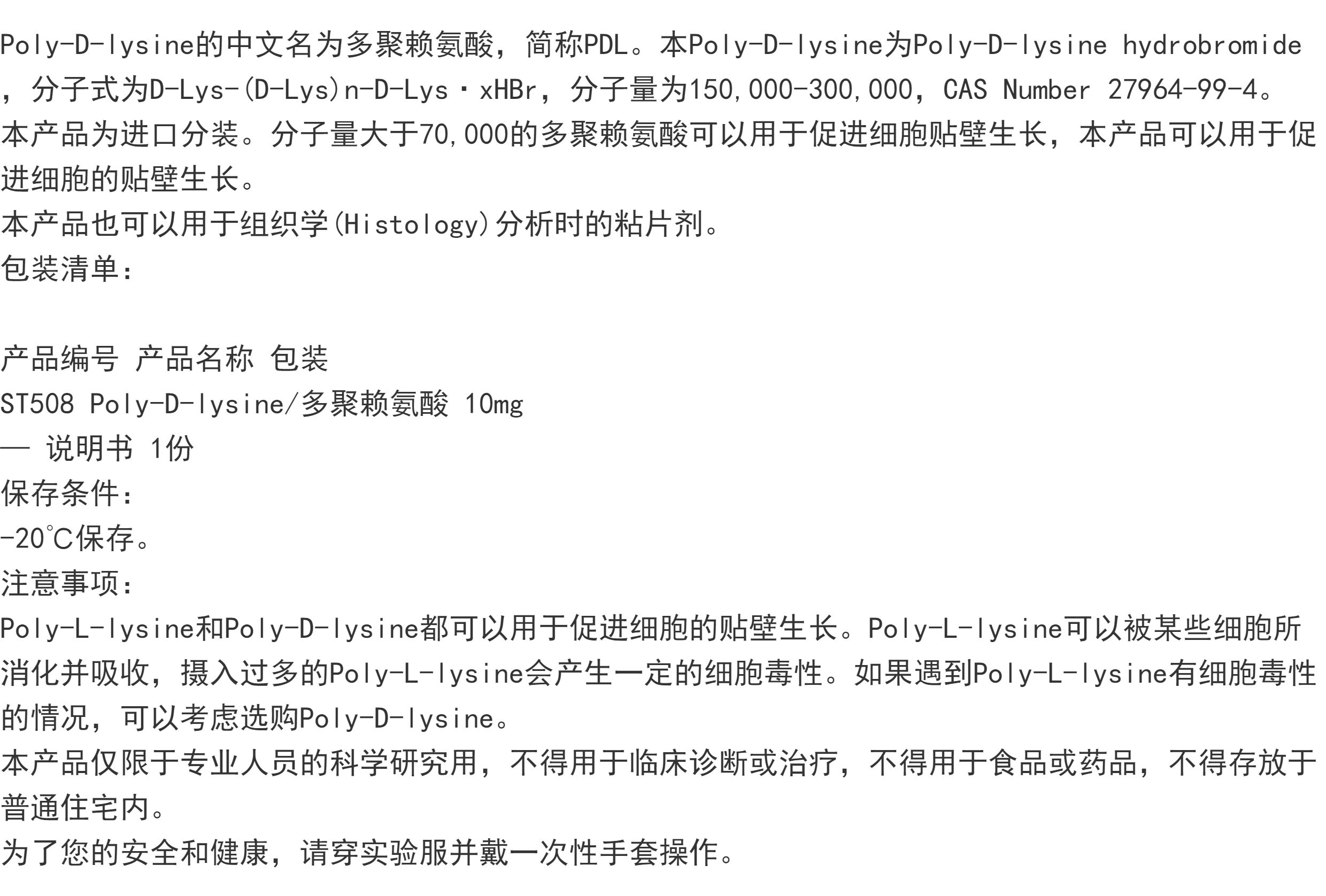 Poly-D-lysine的中文名为多聚赖氨酸，简称PDL。本Poly-D-lysine为Poly-D-lysine hydrobromide，分子式为D-Lys-(D-Lys)n-D-Lys·xHBr，分子量为150,000-300,000，CAS Number 27964-99-4。

本产品为进口分装。分子量大于70,000的多聚赖氨酸可以用于促进细胞贴壁生长，本产品可以用于促进细胞的贴壁生长。

本产品也可以用于组织学(Histology)分析时的粘片剂。

包装清单：

产品编号 产品名称 包装
ST508 Poly-D-lysine/多聚赖氨酸 10mg
— 说明书 1份

保存条件：

-20°C保存。

注意事项：

Poly-L-lysine和Poly-D-lysine都可以用于促进细胞的贴壁生长。Poly-L-lysine可以被某些细胞所消化并吸收，摄入过多的Poly-L-lysine会产生一定的细胞毒性。如果遇到Poly-L-lysine有细胞毒性的情况，可以考虑选购Poly-D-lysine。

本产品仅限于专业人员的科学研究用，不得用于临床诊断或治疗，不得用于食品或药品，不得存放于普通住宅内。

为了您的安全和健康，请穿实验服并戴一次性手套操作。